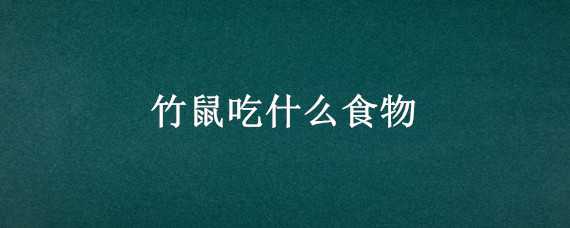 竹鼠吃什么食物